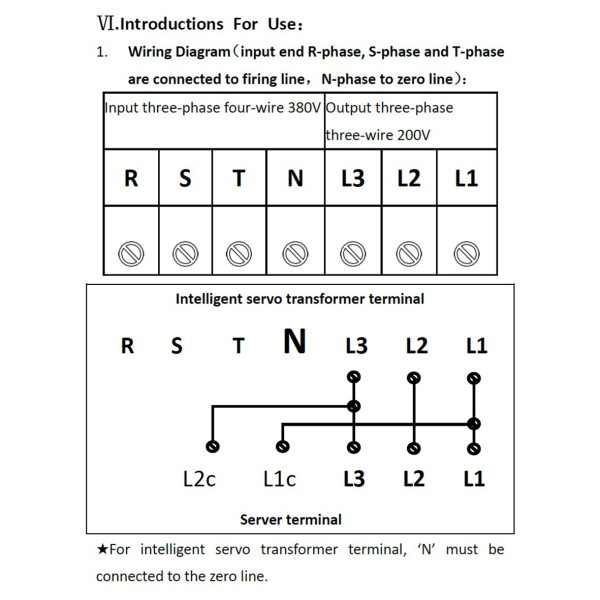 Ⅵ.Introductions For Use：

1. Wiring Diagram（input end R-phase, S-phase and T-phase are connected to firing line，N-phase to zero line）:

| Input three-phase four-wire 380V | | | | Output three-phase three-wire 200V | | |
|---|---|---|---|---|---|---|
| R | S | T | N | L3 | L2 | L1 |
| | | | | | | |

Intelligent servo transformer terminal

R S T N L3 L2 L1

L2c L1c L3 L2 L1

Server terminal

★For intelligent servo transformer terminal, ‘N’ must be connected to the zero line.